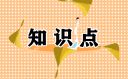 知识点